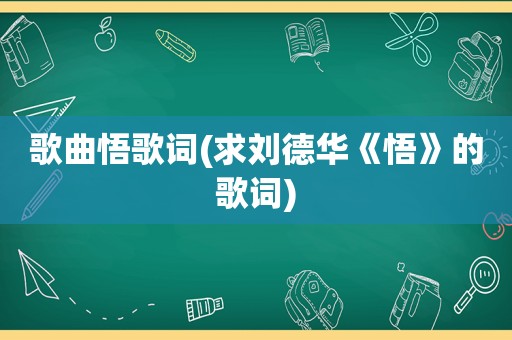 歌曲悟歌词(求刘德华《悟》的歌词)